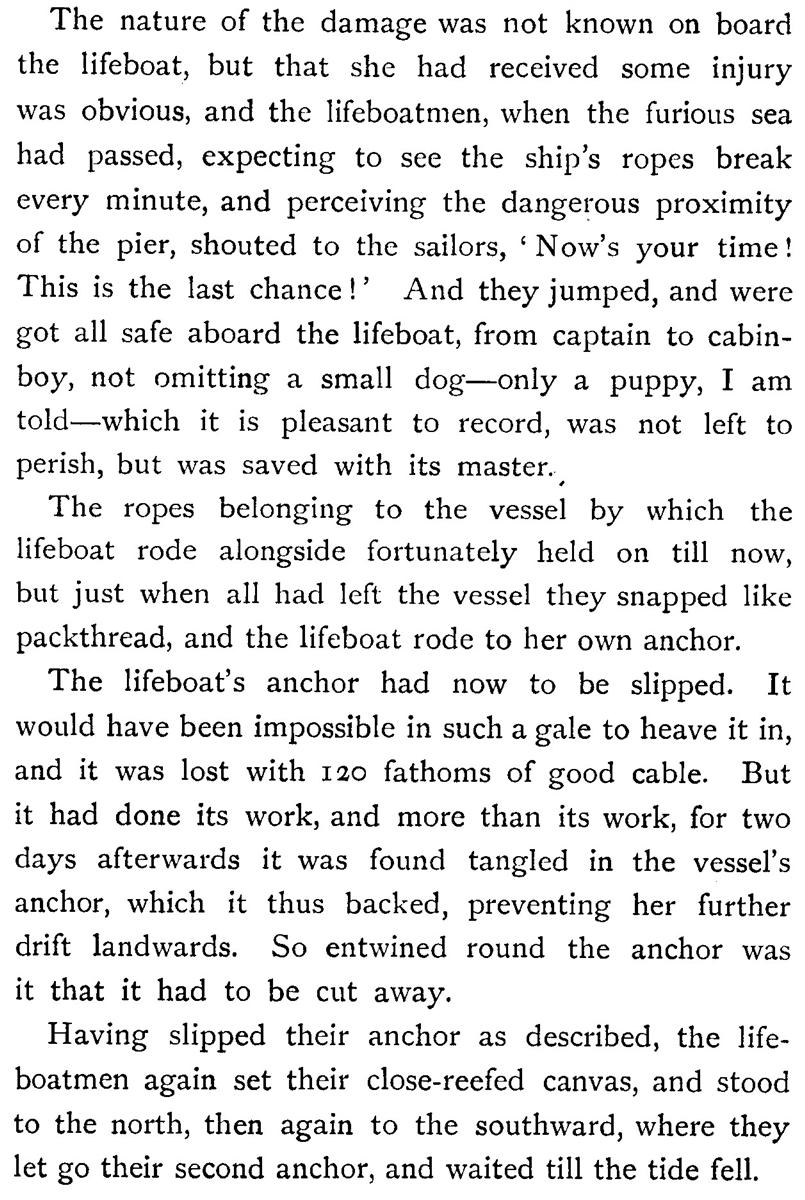 The nature of the damage was not known on board the lifeboat, but that she had received some injury was obvious, and the lifeboatmen, when the furious sea had passed, expecting to see the ship's ropes break every minute, and perceiving the dangerous proximity of the pier, shouted to the sailors, 'Now's your time! This is the last chance!' And they jumped, and were got all safe aboard the lifeboat, from captain to cabin-boy, not omitting a small dog—only a puppy, I am told—which it is pleasant to record, was not left to perish, but was saved with its master.

The ropes belonging to the vessel by which the lifeboat rode alongside fortunately held on till now, but just when all had left the vessel they snapped like packthread, and the lifeboat rode to her own anchor.

The lifeboat's anchor had now to be slipped. It would have been impossible in such a gale to heave it in, and it was lost with 120 fathoms of good cable. But it had done its work, and more than its work, for two days afterwards it was found tangled in the vessel's anchor, which it thus backed, preventing her further drift landwards. So entwined round the anchor was it that it had to be cut away.

Having slipped their anchor as described, the lifeboatmen again set their close-reefed canvas, and stood to the north, then again to the southward, where they let go their second anchor, and waited till the tide fell.